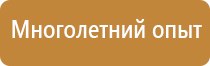 Многолетний опыт